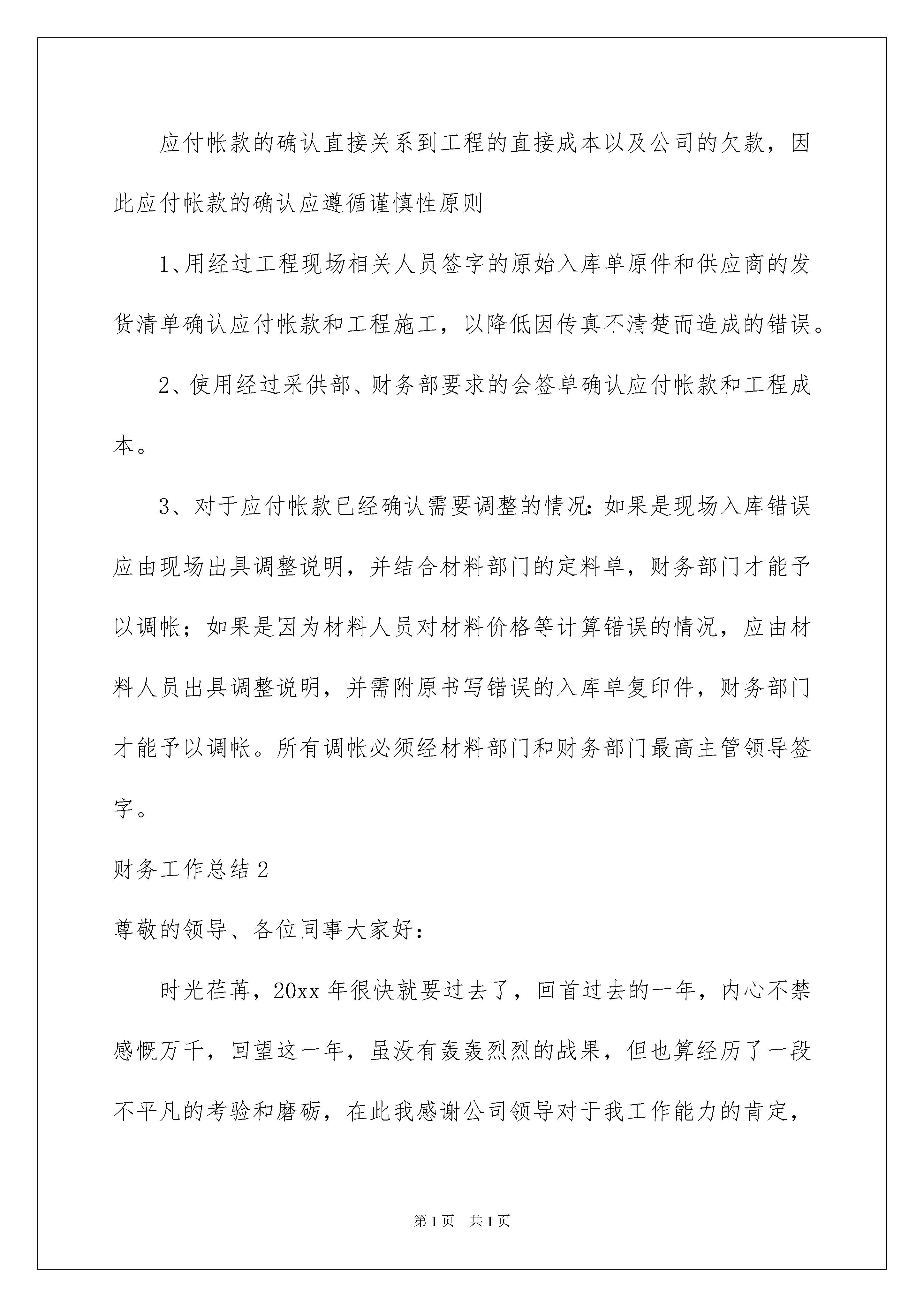 应付帐款的确认直接关系到工程的直接成本以及公司的欠款，因此应付帐款的确认应遵循谨慎性原则

1、用经过工程现场相关人员签字的原始入库单原件和供应商的发货清单确认应付帐款和工程施工，以降低因传真不清楚而造成的错误。

2、使用经过采供部、财务部要求的会签单确认应付帐款和工程成本。

3、对于应付帐款已经确认需要调整的情况：如果是现场入库错误应由现场出具调整说明，并结合材料部门的定料单，财务部门才能予以调帐；如果是因为材料人员对材料价格等计算错误的情况，应由材料人员出具调整说明，并需附原书写错误的入库单复印件，财务部门才能予以调帐。所有调帐必须经材料部门和财务部门最高主管领导签字。

财务工作总结2

尊敬的领导、各位同事大家好：

时光荏苒，20xx年很快就要过去了，回首过去的一年，内心不禁感慨万千，回望这一年，虽没有轰轰烈烈的战果，但也算经历了一段不平凡的考验和磨砺，在此我感谢公司领导对于我工作能力的肯定，

第1页 共1页